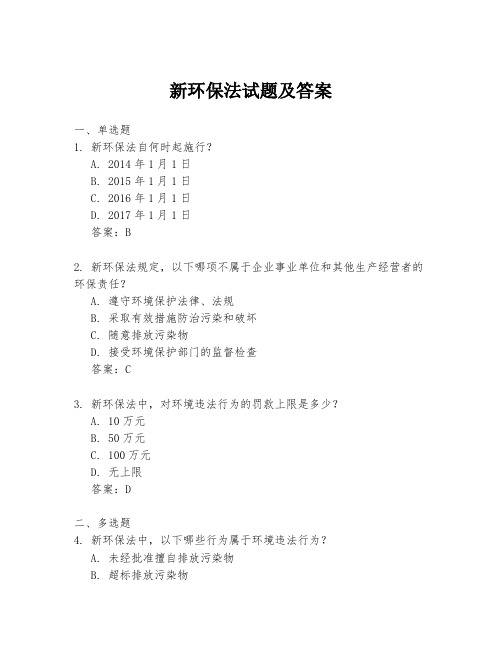 新环保法试题及答案

一、单选题

1. 新环保法自何时起施行？

A. 2014 年 1 月 1 日

B. 2015 年 1 月 1 日

C. 2016 年 1 月 1 日

D. 2017 年 1 月 1 日

答案：B

2. 新环保法规定，以下哪项不属于企业事业单位和其他生产经营者的环保责任？

A. 遵守环境保护法律、法规

B. 采取有效措施防治污染和破坏

C. 随意排放污染物

D. 接受环境保护部门的监督检查

答案：C

3. 新环保法中，对环境违法行为的罚款上限是多少？

A. 10 万元

B. 50 万元

C. 100 万元

D. 无上限

答案：D

二、多选题

4. 新环保法中，以下哪些行为属于环境违法行为？

A. 未经批准擅自排放污染物

B. 超标排放污染物